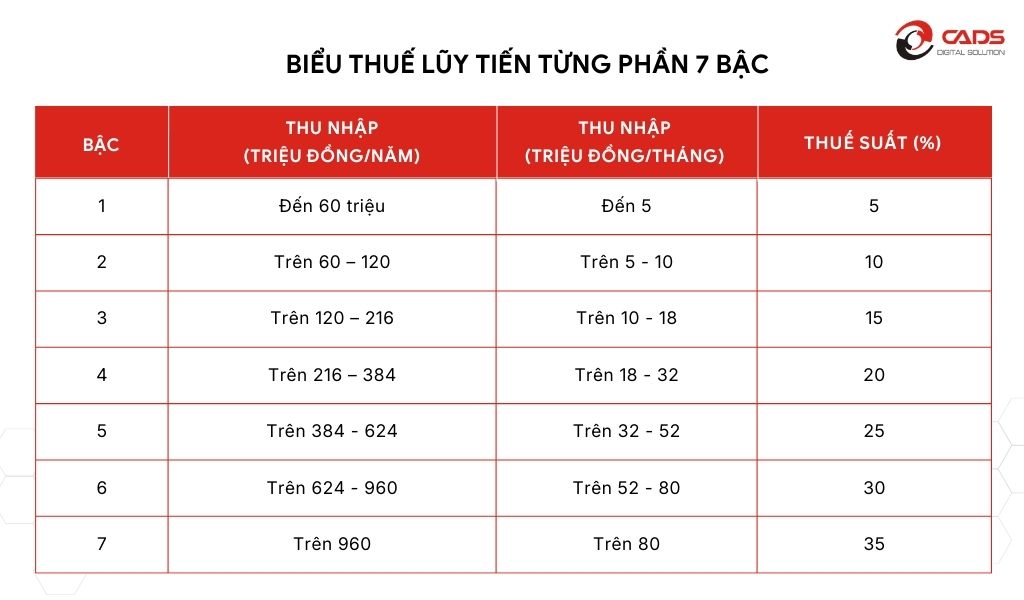 CADS
DIGITAL SOLUTION

BIỂU THUẾ LŨY TIẾN TỪNG PHẦN 7 BẬC

| BẬC | THU NHẬP (TRIỆU ĐỒNG/NĂM) | THU NHẬP (TRIỆU ĐỒNG/THÁNG) | THUẾ SUẤT (%) |
|---|---|---|---|
| 1 | Đến 60 triệu | Đến 5 | 5 |
| 2 | Trên 60 – 120 | Trên 5 - 10 | 10 |
| 3 | Trên 120 – 216 | Trên 10 - 18 | 15 |
| 4 | Trên 216 – 384 | Trên 18 - 32 | 20 |
| 5 | Trên 384 - 624 | Trên 32 - 52 | 25 |
| 6 | Trên 624 - 960 | Trên 52 - 80 | 30 |
| 7 | Trên 960 | Trên 80 | 35 |